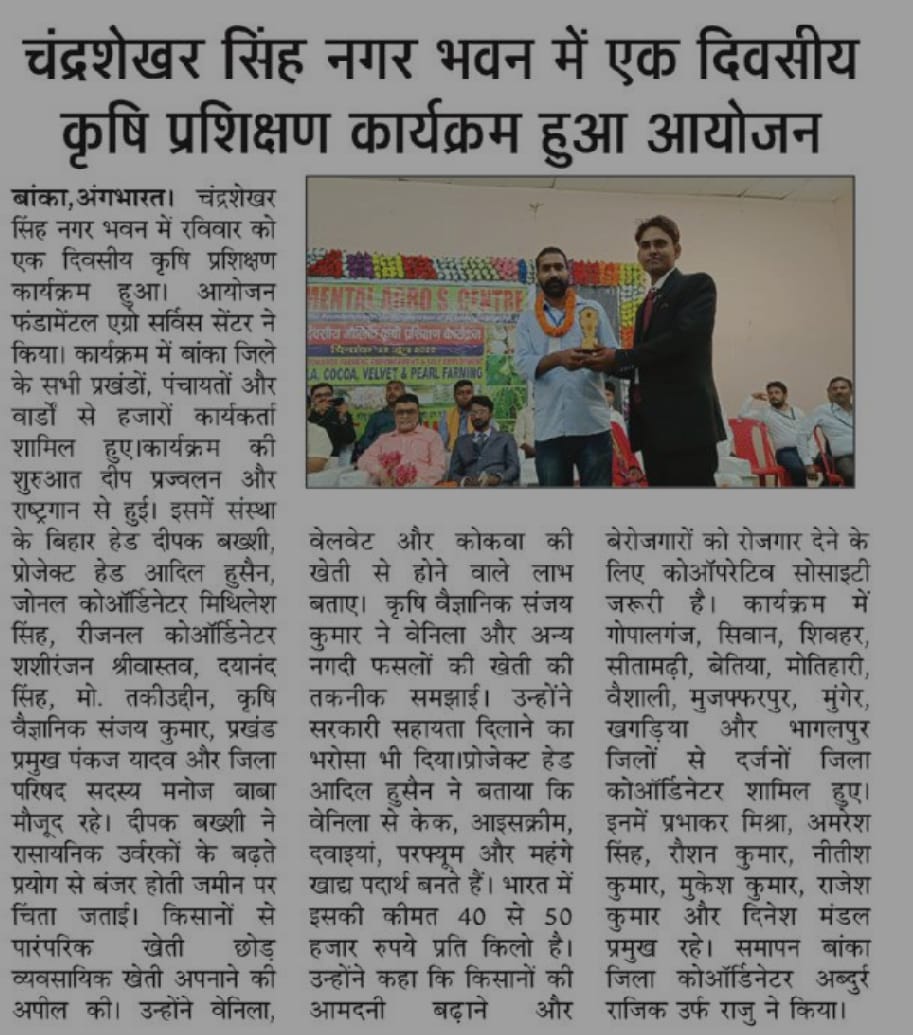 चंद्रशेखर सिंह नगर भवन में एक दिवसीय कृषि प्रशिक्षण कार्यक्रम हुआ आयोजन

बांका,अंगभारत। चंद्रशेखर सिंह नगर भवन में रविवार को एक दिवसीय कृषि प्रशिक्षण कार्यक्रम हुआ। आयोजन फंडामेंटल एग्रो सर्विस सेंटर ने किया। कार्यक्रम में बांका जिले के सभी प्रखंडों, पंचायतों और वार्डों से हजारों कार्यकर्ता शामिल हुए।कार्यक्रम की शुरुआत दीप प्रज्वलन और राष्ट्रगान से हुई। इसमें संस्था के बिहार हेड दीपक बख्शी, प्रोजेक्ट हेड आदिल हुसैन, जोनल कोऑर्डिनेटर मिथिलेश सिंह, रीजनल कोऑर्डिनेटर शशीरंजन श्रीवास्तव, दयानंद सिंह, मो. तकीउद्दीन, कृषि वैज्ञानिक संजय कुमार, प्रखंड प्रमुख पंकज यादव और जिला परिषद सदस्य मनोज बाबा मौजूद रहे। दीपक बख्शी ने रासायनिक उर्वरकों के बढ़ते प्रयोग से बंजर होती जमीन पर चिंता जताई। किसानों से पारंपरिक खेती छोड़ व्यवसायिक खेती अपनाने की अपील की। उन्होंने वेनिला, वेलवेट और कोकवा की खेती से होने वाले लाभ बताए। कृषि वैज्ञानिक संजय कुमार ने वेनिला और अन्य नगदी फसलों की खेती की तकनीक समझाई। उन्होंने सरकारी सहायता दिलाने का भरोसा भी दिया।प्रोजेक्ट हेड आदिल हुसैन ने बताया कि वेनिला से केक, आइसक्रीम, दवाइयां, परफ्यूम और महंगे खाद्य पदार्थ बनते हैं। भारत में इसकी कीमत 40 से 50 हजार रुपये प्रति किलो है। उन्होंने कहा कि किसानों की आमदनी बढ़ाने और बेरोजगारों को रोजगार देने के लिए कोऑपरेटिव सोसाइटी जरूरी है। कार्यक्रम में गोपालगंज, सिवान, शिवहर, सीतामढ़ी, बेतिया, मोतिहारी, वैशाली, मुजफ्फरपुर, मुंगेर, खगड़िया और भागलपुर जिलों से दर्जनों जिला कोऑर्डिनेटर शामिल हुए। इनमें प्रभाकर मिश्रा, अमरेश सिंह, रौशन कुमार, नीतीश कुमार, मुकेश कुमार, राजेश कुमार और दिनेश मंडल प्रमुख रहे। समापन बांका जिला कोऑर्डिनेटर अब्दुर राजिक उर्फ राजु ने किया।

MENTAL AGRO S CENTRE
A, COCOA, VELVET & PEARL FARMING